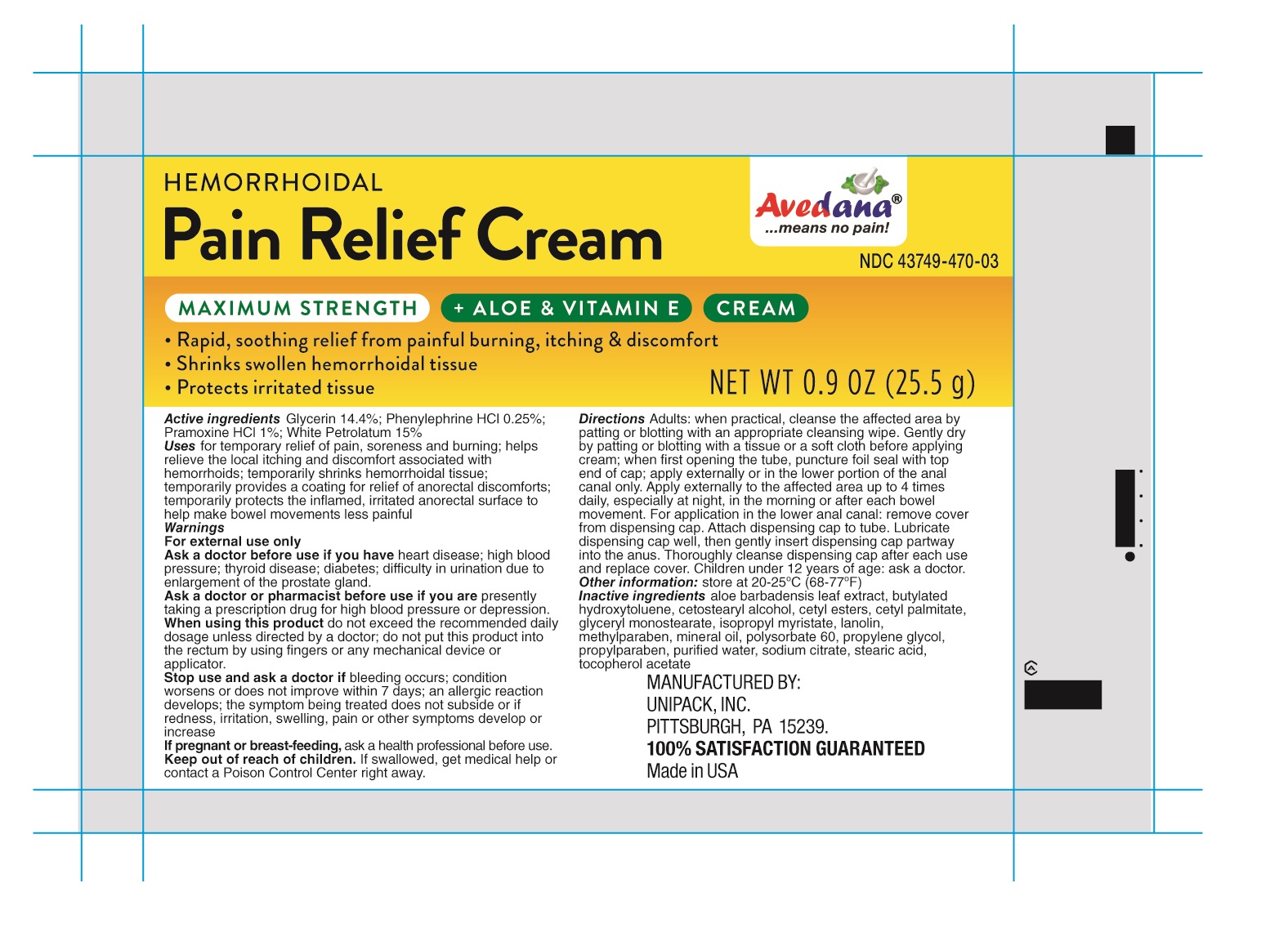 HEMORRHOIDAL
Pain Relief Cream

Avedana®
...means no pain!

NDC 43749-470-03

MAXIMUM STRENGTH
+ ALOE & VITAMIN E
CREAM

• Rapid, soothing relief from painful burning, itching & discomfort
• Shrinks swollen hemorrhoidal tissue
• Protects irritated tissue

NET WT 0.9 OZ (25.5 g)

Active ingredients Glycerin 14.4%; Phenylephrine HCl 0.25%; Pramoxine HCl 1%; White Petrolatum 15%
Uses for temporary relief of pain, soreness and burning; helps relieve the local itching and discomfort associated with hemorrhoids; temporarily shrinks hemorrhoidal tissue; temporarily provides a coating for relief of anorectal discomforts; temporarily protects the inflamed, irritated anorectal surface to help make bowel movements less painful
Warnings
For external use only
Ask a doctor before use if you have heart disease; high blood pressure; thyroid disease; diabetes; difficulty in urination due to enlargement of the prostate gland.
Ask a doctor or pharmacist before use if you are presently taking a prescription drug for high blood pressure or depression.
When using this product do not exceed the recommended daily dosage unless directed by a doctor; do not put this product into the rectum by using fingers or any mechanical device or applicator.
Stop use and ask a doctor if bleeding occurs; condition worsens or does not improve within 7 days; an allergic reaction develops; the symptom being treated does not subside or if redness, irritation, swelling, pain or other symptoms develop or increase
If pregnant or breast-feeding, ask a health professional before use.
Keep out of reach of children. If swallowed, get medical help or contact a Poison Control Center right away.

Directions Adults: when practical, cleanse the affected area by patting or blotting with an appropriate cleansing wipe. Gently dry by patting or blotting with a tissue or a soft cloth before applying cream; when first opening the tube, puncture foil seal with top end of cap; apply externally or in the lower portion of the anal canal only. Apply externally to the affected area up to 4 times daily, especially at night, in the morning or after each bowel movement. For application in the lower anal canal: remove cover from dispensing cap. Attach dispensing cap to tube. Lubricate dispensing cap well, then gently insert dispensing cap partway into the anus. Thoroughly cleanse dispensing cap after each use and replace cover. Children under 12 years of age: ask a doctor.
Other information: store at 20-25°C (68-77°F)
Inactive ingredients aloe barbadensis leaf extract, butylated hydroxytoluene, cetostearyl alcohol, cetyl esters, cetyl palmitate, glyceryl monostearate, isopropyl myristate, lanolin, methylparaben, mineral oil, polysorbate 60, propylene glycol, propylparaben, purified water, sodium citrate, stearic acid, tocopherol acetate

MANUFACTURED BY:
UNIPACK, INC.
PITTSBURGH, PA 15239.
100% SATISFACTION GUARANTEED
Made in USA